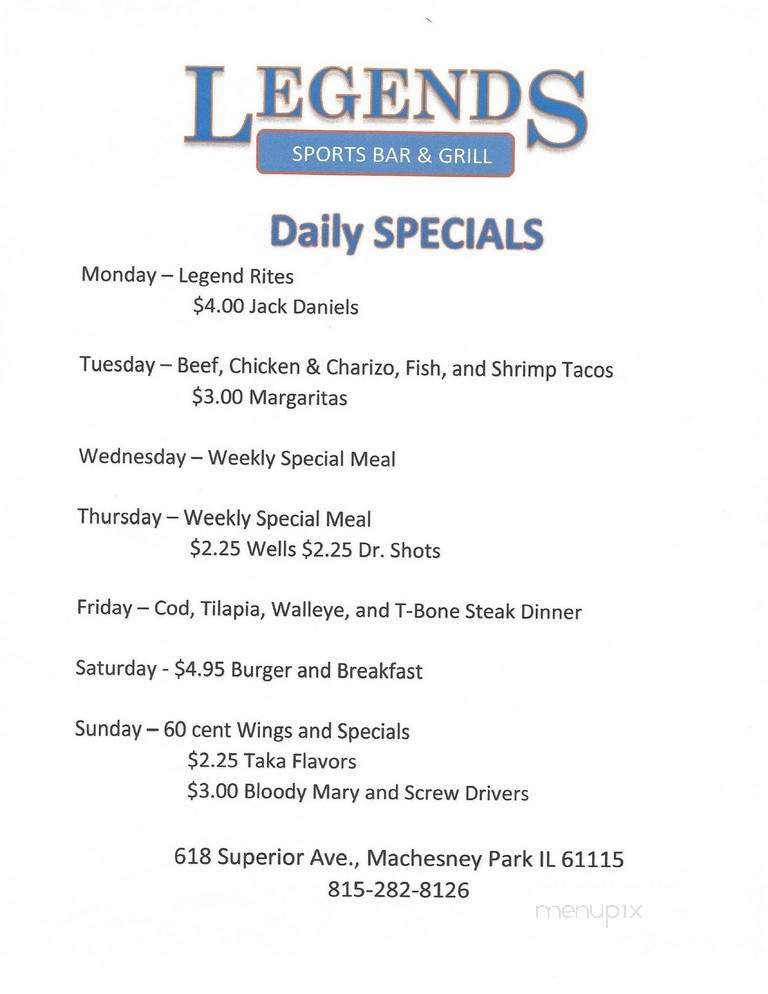 LEGENDS
SPORTS BAR & GRILL

Daily SPECIALS

Monday – Legend Rites
$4.00 Jack Daniels

Tuesday – Beef, Chicken & Charizo, Fish, and Shrimp Tacos
$3.00 Margaritas

Wednesday – Weekly Special Meal

Thursday – Weekly Special Meal
$2.25 Wells $2.25 Dr. Shots

Friday – Cod, Tilapia, Walleye, and T-Bone Steak Dinner

Saturday - $4.95 Burger and Breakfast

Sunday – 60 cent Wings and Specials
$2.25 Taka Flavors
$3.00 Bloody Mary and Screw Drivers

618 Superior Ave., Machesney Park IL 61115
815-282-8126

menupix